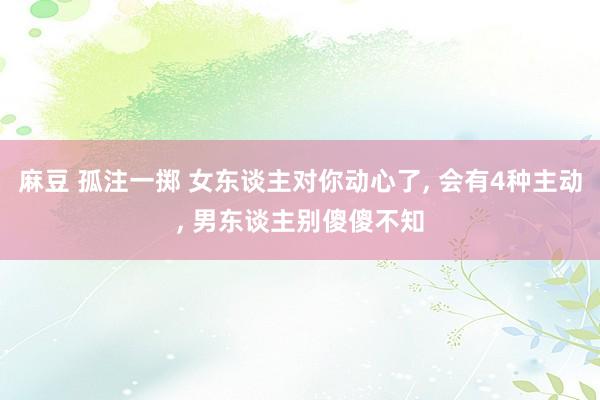 麻豆 孤注一掷 女东谈主对你动心了, 会有4种主动, 男东谈主别傻傻不知